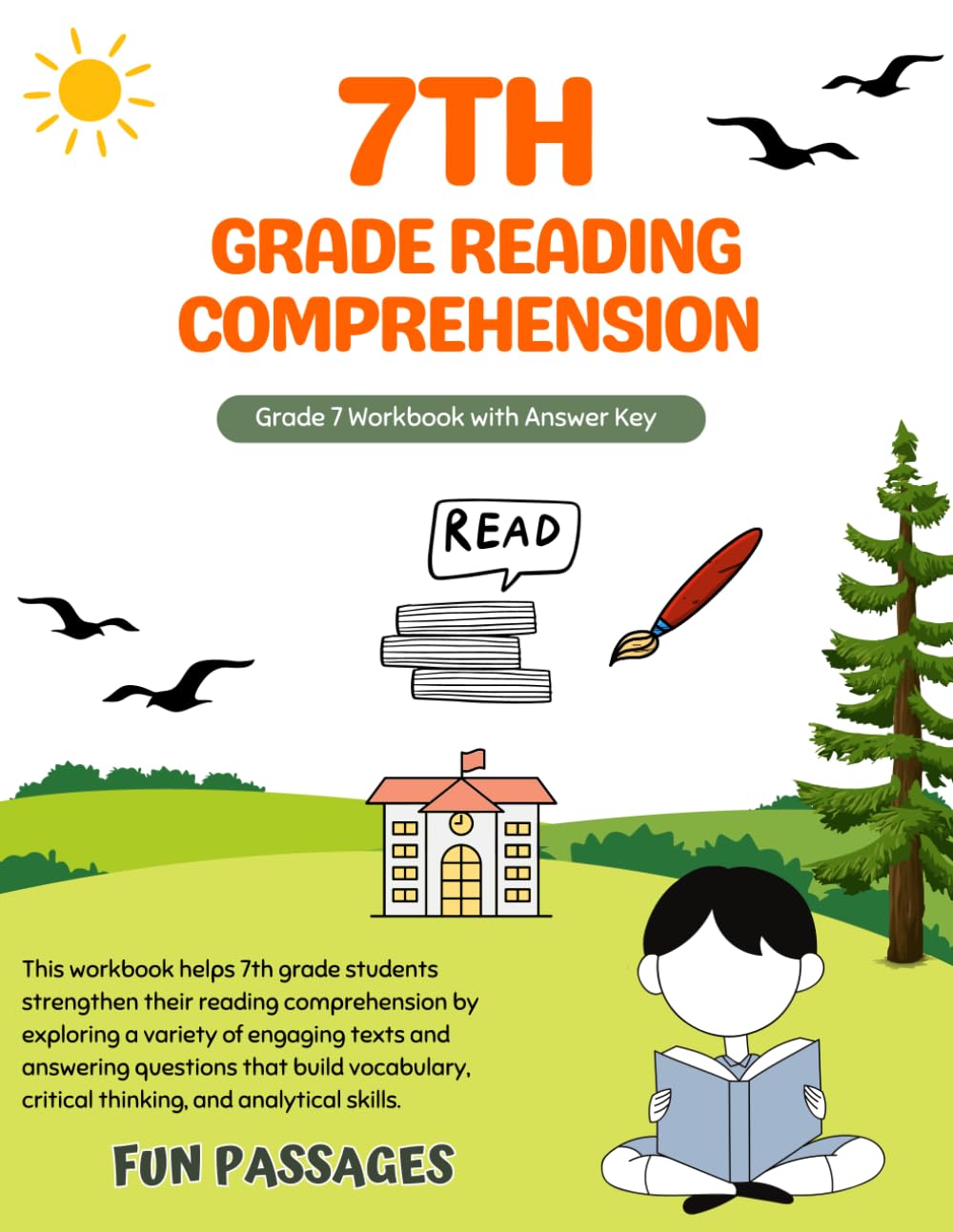 7TH
GRADE READING COMPREHENSION

Grade 7 Workbook with Answer Key

READ

This workbook helps 7th grade students strengthen their reading comprehension by exploring a variety of engaging texts and answering questions that build vocabulary, critical thinking, and analytical skills.

FUN PASSAGES